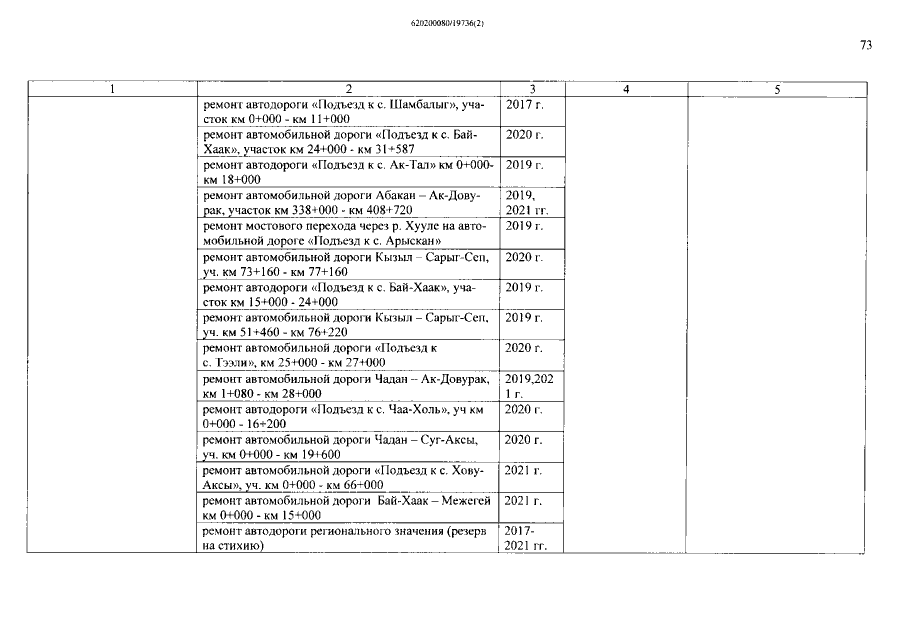 620200080/19736(2)

73

| 1 | 2 | 3 | 4 | 5 |
|---|---|---|---|---|
|  | ремонт автодороги «Подъезд к с. Шамбалыг», участок км 0+000 - км 11+000 | 2017 г. |  |  |
|  | ремонт автомобильной дороги «Подъезд к с. Бай-Хаак», участок км 24+000 - км 31+587 | 2020 г. |  |  |
|  | ремонт автодороги «Подъезд к с. Ак-Тал» км 0+000-км 18+000 | 2019 г. |  |  |
|  | ремонт автомобильной дороги Абакан – Ак-Довурак, участок км 338+000 - км 408+720 | 2019, 2021 гг. |  |  |
|  | ремонт мостового перехода через р. Хууле на автомобильной дороге «Подъезд к с. Арыскан» | 2019 г. |  |  |
|  | ремонт автомобильной дороги Кызыл – Сарыг-Сеп, уч. км 73+160 - км 77+160 | 2020 г. |  |  |
|  | ремонт автодороги «Подъезд к с. Бай-Хаак», участок км 15+000 - 24+000 | 2019 г. |  |  |
|  | ремонт автомобильной дороги Кызыл – Сарыг-Сеп, уч. км 51+460 - км 76+220 | 2019 г. |  |  |
|  | ремонт автомобильной дороги «Подъезд к с. Тээли», км 25+000 - км 27+000 | 2020 г. |  |  |
|  | ремонт автомобильной дороги Чадан – Ак-Довурак, км 1+080 - км 28+000 | 2019,2021 г. |  |  |
|  | ремонт автодороги «Подъезд к с. Чаа-Холь», уч км 0+000 - 16+200 | 2020 г. |  |  |
|  | ремонт автомобильной дороги Чадан – Суг-Аксы, уч. км 0+000 - км 19+600 | 2020 г. |  |  |
|  | ремонт автомобильной дороги «Подъезд к с. Хову-Аксы», уч. км 0+000 - км 66+000 | 2021 г. |  |  |
|  | ремонт автомобильной дороги Бай-Хаак – Межегей км 0+000 - км 15+000 | 2021 г. |  |  |
|  | ремонт автодороги регионального значения (резерв на стихию) | 2017-2021 гг. |  |  |